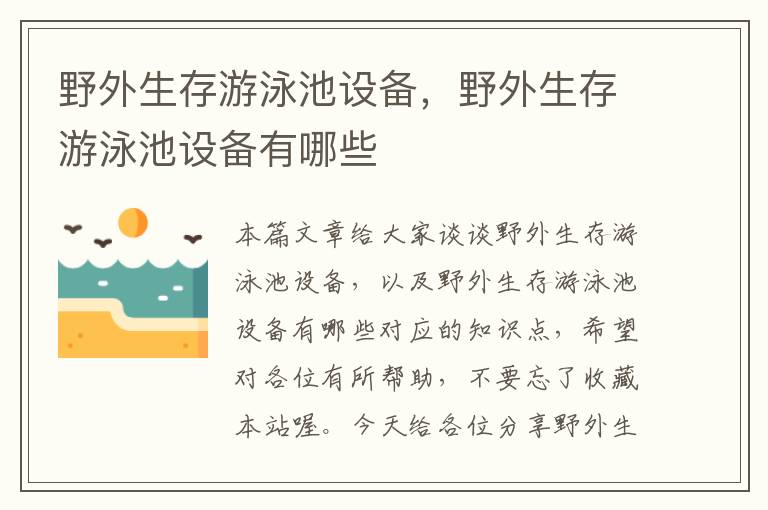 野外生存游泳池设备，野外生存游泳池设备有哪些

本篇文章给大家谈谈野外生存游泳池设备，以及野外生存游泳池设备有哪些对应的知识点，希望对各位有所帮助，不要忘了收藏本站喔。今天给各位分享野外生